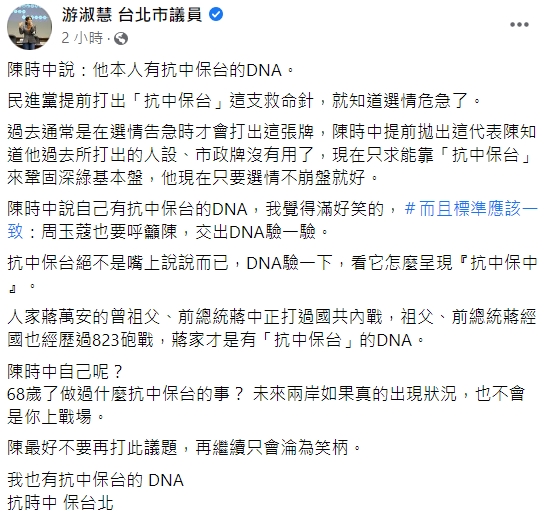 游淑慧 台北市議員
2 小時 ·

陳時中說：他本人有抗中保台的DNA。

民進黨提前打出「抗中保台」這支救命針，就知道選情危急了。

過去通常是在選情告急時才會打出這張牌，陳時中提前拋出這代表陳知道他過去所打出的人設、市政牌沒有用了，現在只求能靠「抗中保台」來鞏固深綠基本盤，他現在只要選情不崩盤就好。

陳時中說自己有抗中保台的DNA，我覺得滿好笑的，#而且標準應該一致：周玉蔻也要呼籲陳，交出DNA驗一驗。

抗中保台絕不是嘴上說說而已，DNA驗一下，看它怎麼呈現『抗中保中』。

人家蔣萬安的曾祖父、前總統蔣中正打過國共內戰，祖父、前總統蔣經國也經歷過823砲戰，蔣家才是有「抗中保台」的DNA。

陳時中自己呢？
68歲了做過什麼抗中保台的事？ 未來兩岸如果真的出現狀況，也不會是你上戰場。

陳最好不要再打此議題，再繼續只會淪為笑柄。

我也有抗中保台的 DNA
抗時中 保台北